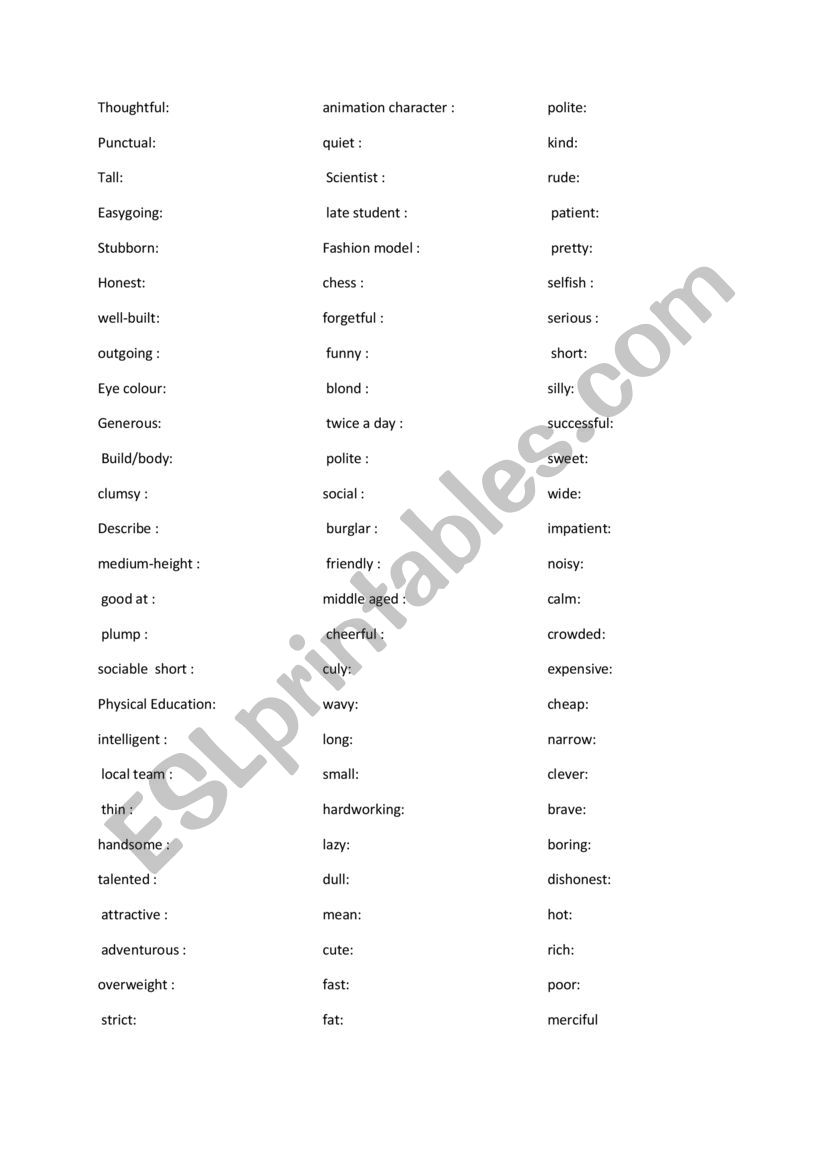 Thoughtful:
Punctual:
Tall:
Easygoing:
Stubborn:
Honest:
well-built:
outgoing :
Eye colour:
Generous:
Build/body:
clumsy :
Describe :
medium-height :
good at :
plump :
sociable short :
Physical Education:
intelligent :
local team :
thin :
handsome :
talented :
attractive :
adventurous :
overweight :
strict:

animation character :
quiet :
Scientist :
late student :
Fashion model :
chess :
forgetful :
funny :
blond :
twice a day :
polite :
social :
burglar :
friendly :
middle aged :
cheerful :
culy:
wavy:
long:
small:
hardworking:
lazy:
dull:
mean:
cute:
fast:
fat:

polite:
kind:
rude:
patient:
pretty:
selfish :
serious :
short:
silly:
successful:
sweet:
wide:
impatient:
noisy:
calm:
crowded:
expensive:
cheap:
narrow:
clever:
brave:
boring:
dishonest:
hot:
rich:
poor:
merciful

ESLprintables.com